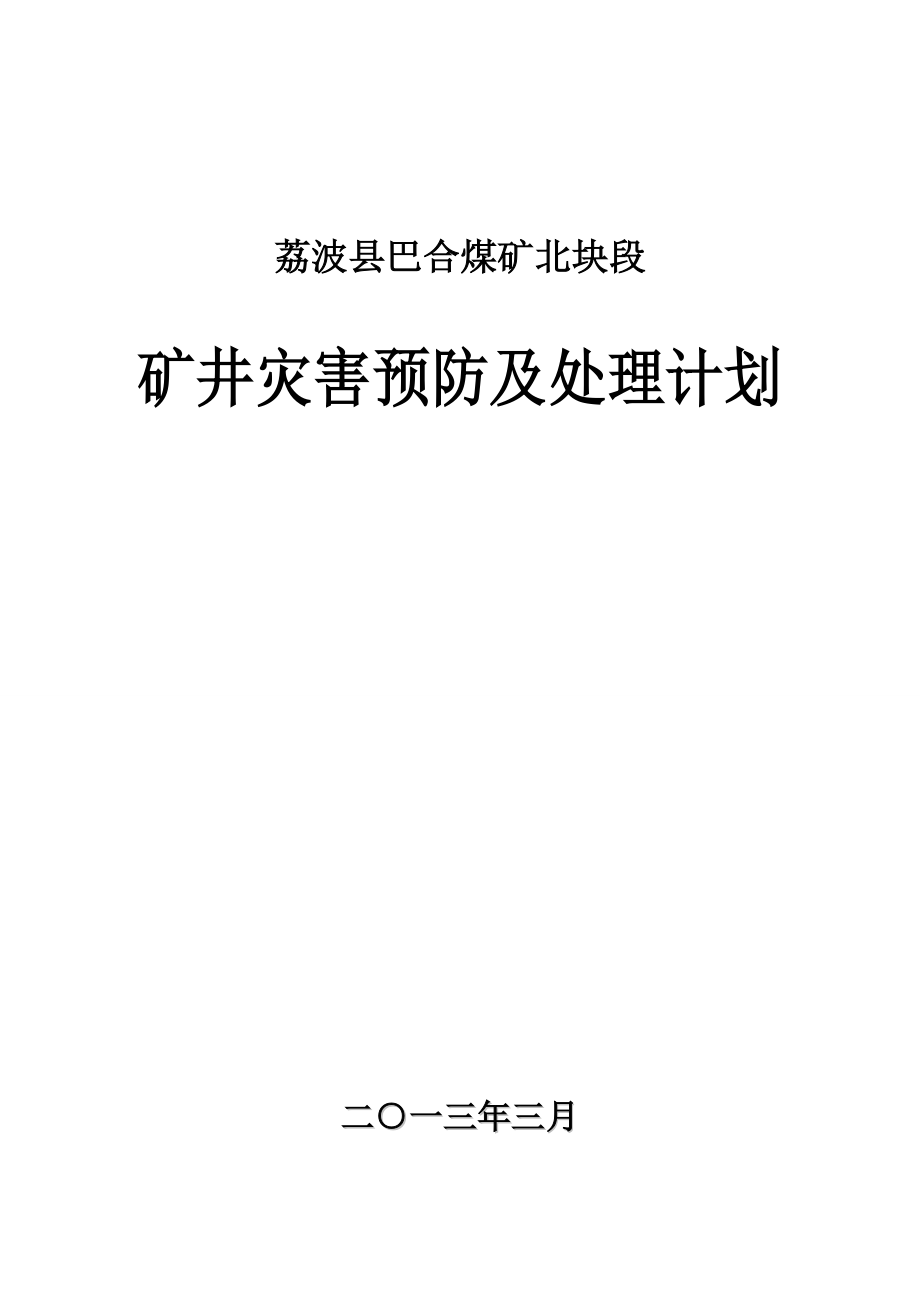 荔波县巴合煤矿北块段

矿井灾害预防及处理计划

二〇一三年三月